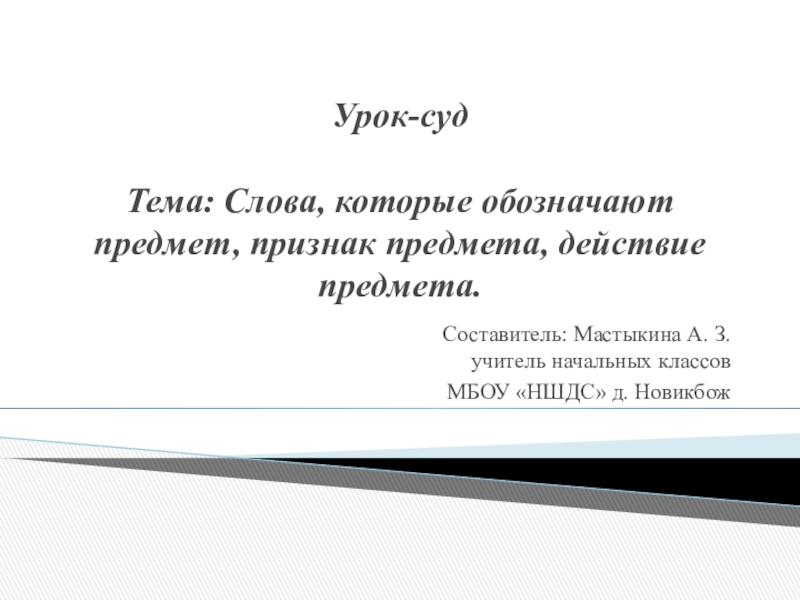 Урок-суд

Тема: Слова, которые обозначают предмет, признак предмета, действие предмета.

Составитель: Мастыкина А. З.
учитель начальных классов
МБОУ «НШДС» д. Новикбож